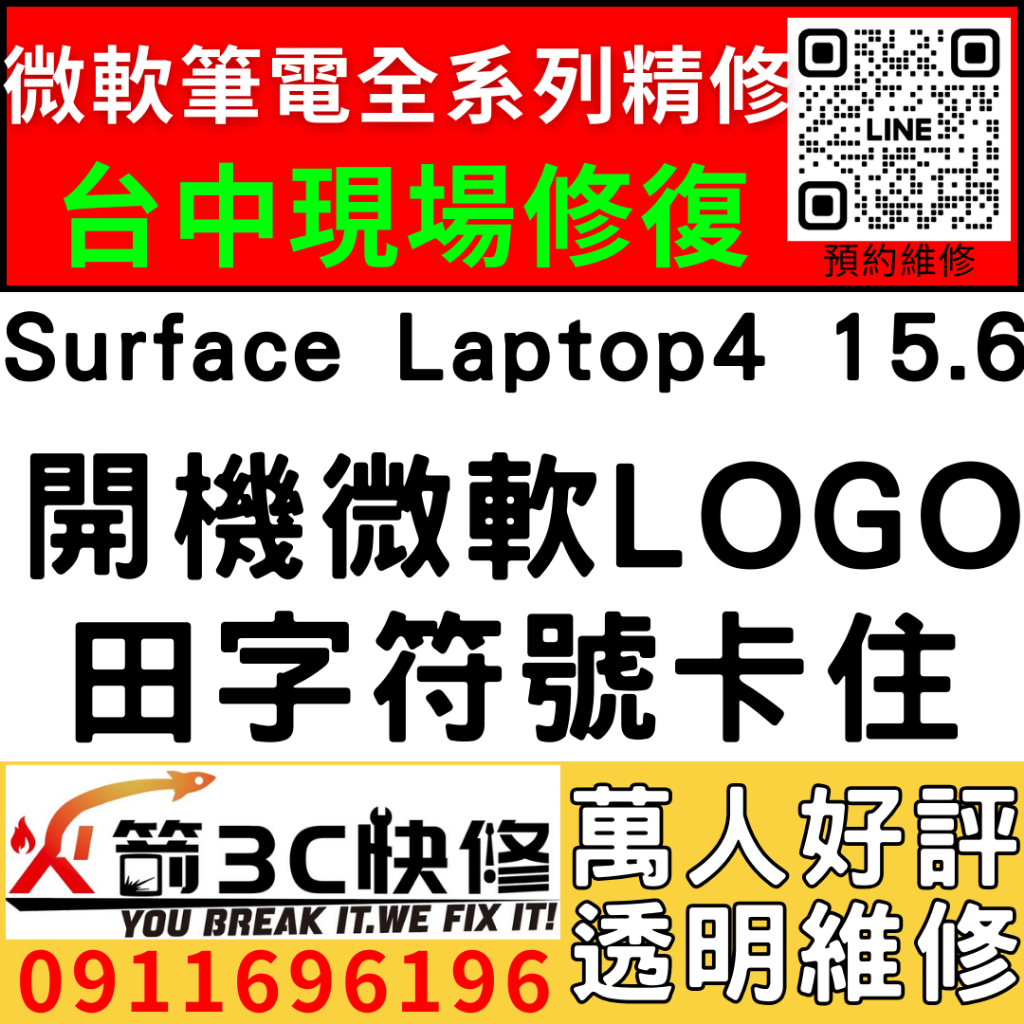 微軟筆電全系列精修
台中現場修復

LINE
預約維修

Surface Laptop4 15.6

開機微軟LOGO
田字符號卡住

火箭3C快修
YOU BREAK IT.WE FIX IT!
0911696196

萬人好評
透明維修